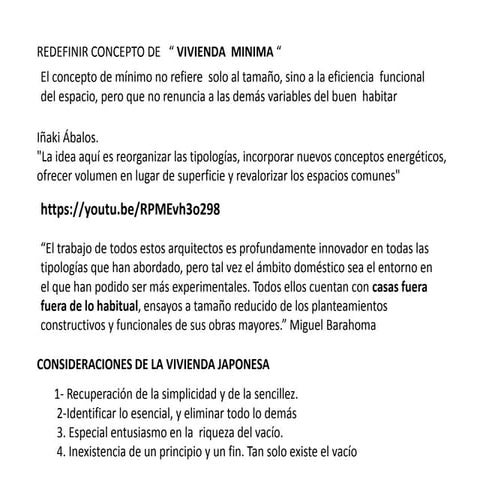 REDEFINIR CONCEPTO DE “ VIVIENDA MINIMA “

El concepto de mínimo no refiere solo al tamaño, sino a la eficiencia funcional del espacio, pero que no renuncia a las demás variables del buen habitar

Iñaki Ábalos.
"La idea aquí es reorganizar las tipologías, incorporar nuevos conceptos energéticos, ofrecer volumen en lugar de superficie y revalorizar los espacios comunes"

https://youtu.be/RPMEvh3o298

“El trabajo de todos estos arquitectos es profundamente innovador en todas las tipologías que han abordado, pero tal vez el ámbito doméstico sea el entorno en el que han podido ser más experimentales. Todos ellos cuentan con casas fuera fuera de lo habitual, ensayos a tamaño reducido de los planteamientos constructivos y funcionales de sus obras mayores.” Miguel Barahoma

CONSIDERACIONES DE LA VIVIENDA JAPONESA

1- Recuperación de la simplicidad y de la sencillez.
2-Identificar lo esencial, y eliminar todo lo demás
3. Especial entusiasmo en la riqueza del vacío.
4. Inexistencia de un principio y un fin. Tan solo existe el vacío